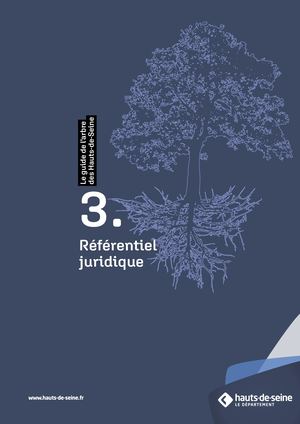 Le guide de l'arbre des Hauts-de-Seine

3.

Référentiel juridique

www.hauts-de-seine.fr

hauts-de-seine
LE DÉPARTEMENT